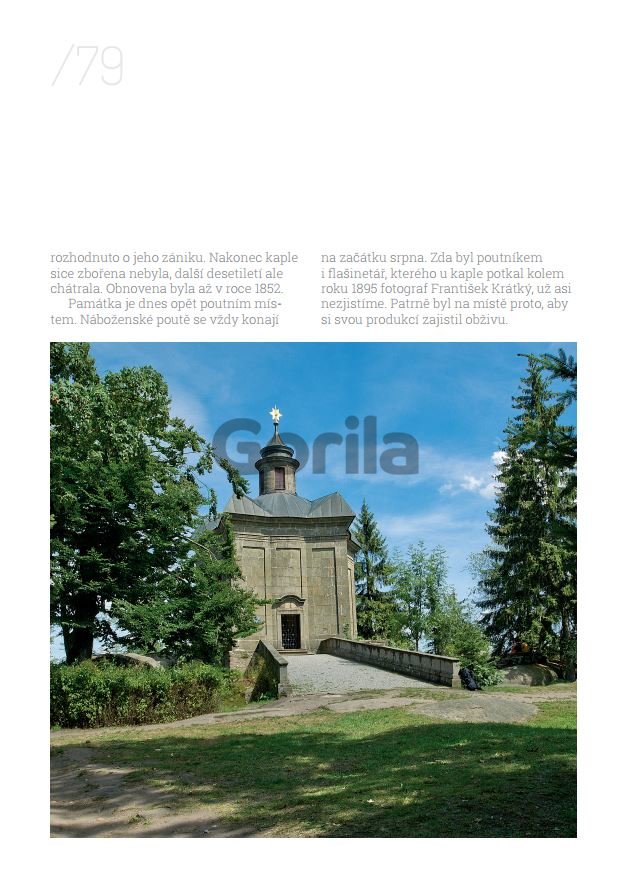 /79

rozhodnuto o jeho zániku. Nakonec kaple sice zbořena nebyla, další desetiletí ale chátrala. Obnovena byla až v roce 1852.

Památka je dnes opět poutním místem. Náboženské poutě se vždy konají na začátku srpna. Zda byl poutníkem i flašinetář, kterého u kaple potkal kolem roku 1895 fotograf František Krátký, už asi nezjistíme. Patrně byl na místě proto, aby si svou produkcí zajistil obživu.

Gorila